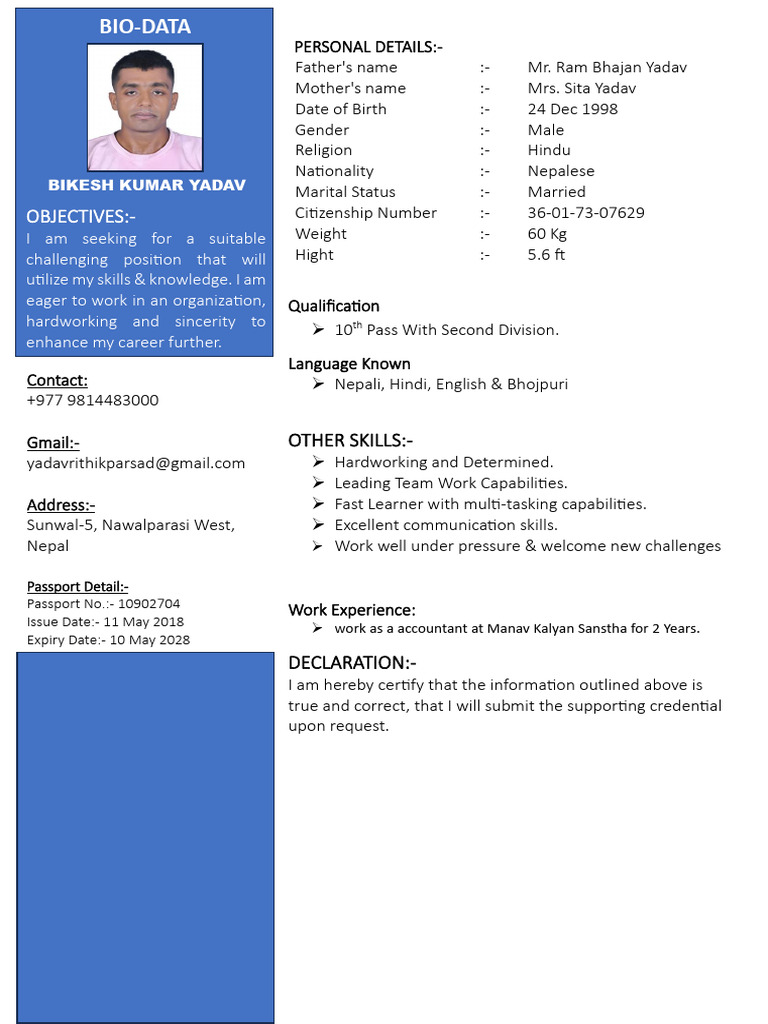 BIO-DATA

BIKESH KUMAR YADAV

OBJECTIVES:-
I am seeking for a suitable challenging position that will utilize my skills & knowledge. I am eager to work in an organization, hardworking and sincerity to enhance my career further.

Contact:
+977 9814483000

Gmail:-
yadavrithikparsad@gmail.com

Address:-
Sunwal-5, Nawalparasi West, Nepal

Passport Detail:-
Passport No.:- 10902704
Issue Date:- 11 May 2018
Expiry Date:- 10 May 2028

PERSONAL DETAILS:-

| | | |
|---|---|---|
| Father's name | :- | Mr. Ram Bhajan Yadav |
| Mother's name | :- | Mrs. Sita Yadav |
| Date of Birth | :- | 24 Dec 1998 |
| Gender | :- | Male |
| Religion | :- | Hindu |
| Nationality | :- | Nepalese |
| Marital Status | :- | Married |
| Citizenship Number | :- | 36-01-73-07629 |
| Weight | :- | 60 Kg |
| Hight | :- | 5.6 ft |

Qualification
➢ $10^{th}$ Pass With Second Division.

Language Known
➢ Nepali, Hindi, English & Bhojpuri

OTHER SKILLS:-
➢ Hardworking and Determined.
➢ Leading Team Work Capabilities.
➢ Fast Learner with multi-tasking capabilities.
➢ Excellent communication skills.
➢ Work well under pressure & welcome new challenges

Work Experience:
➢ work as a accountant at Manav Kalyan Sanstha for 2 Years.

DECLARATION:-
I am hereby certify that the information outlined above is true and correct, that I will submit the supporting credential upon request.